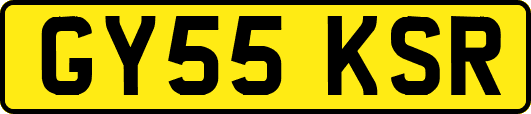 GY55 KSR